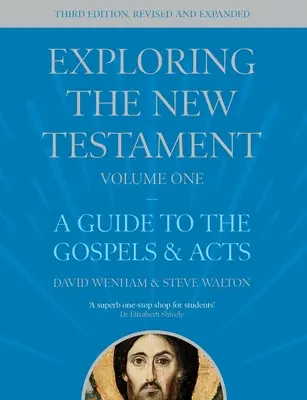 THIRD EDITION, REVISED AND EXPANDED

EXPLORING THE NEW TESTAMENT

VOLUME ONE

—

A GUIDE TO THE GOSPELS & ACTS

DAVID WENHAM & STEVE WALTON

'A superb one-stop shop for students'
Dr Elizabeth Shively